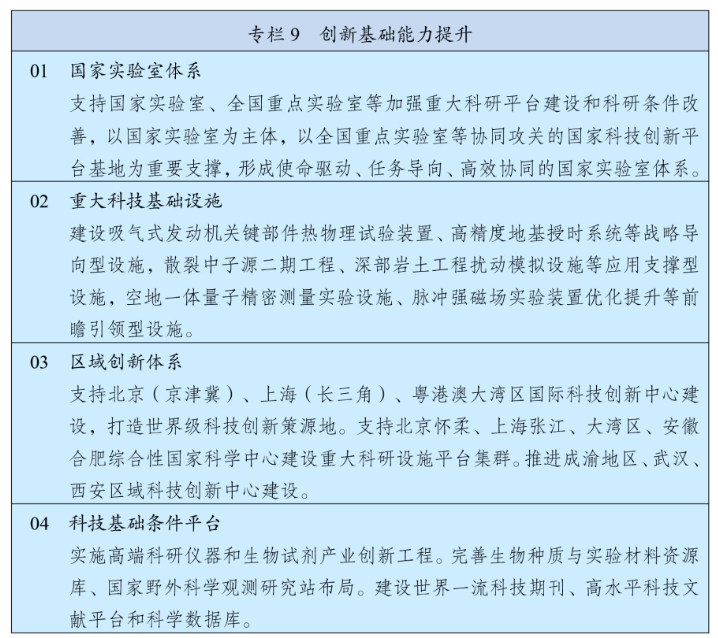 专栏 9　创新基础能力提升

01　国家实验室体系

支持国家实验室、全国重点实验室等加强重大科研平台建设和科研条件改善，以国家实验室为主体，以全国重点实验室等协同攻关的国家科技创新平台基地为重要支撑，形成使命驱动、任务导向、高效协同的国家实验室体系。

02　重大科技基础设施

建设吸气式发动机关键部件热物理试验装置、高精度地基授时系统等战略导向型设施，散裂中子源二期工程、深部岩土工程扰动模拟设施等应用支撑型设施，空地一体量子精密测量实验设施、脉冲强磁场实验装置优化提升等前瞻引领型设施。

03　区域创新体系

支持北京（京津冀）、上海（长三角）、粤港澳大湾区国际科技创新中心建设，打造世界级科技创新策源地。支持北京怀柔、上海张江、大湾区、安徽合肥综合性国家科学中心建设重大科研设施平台集群。推进成渝地区、武汉、西安区域科技创新中心建设。

04　科技基础条件平台

实施高端科研仪器和生物试剂产业创新工程。完善生物种质与实验材料资源库、国家野外科学观测研究站布局。建设世界一流科技期刊、高水平科技文献平台和科学数据库。